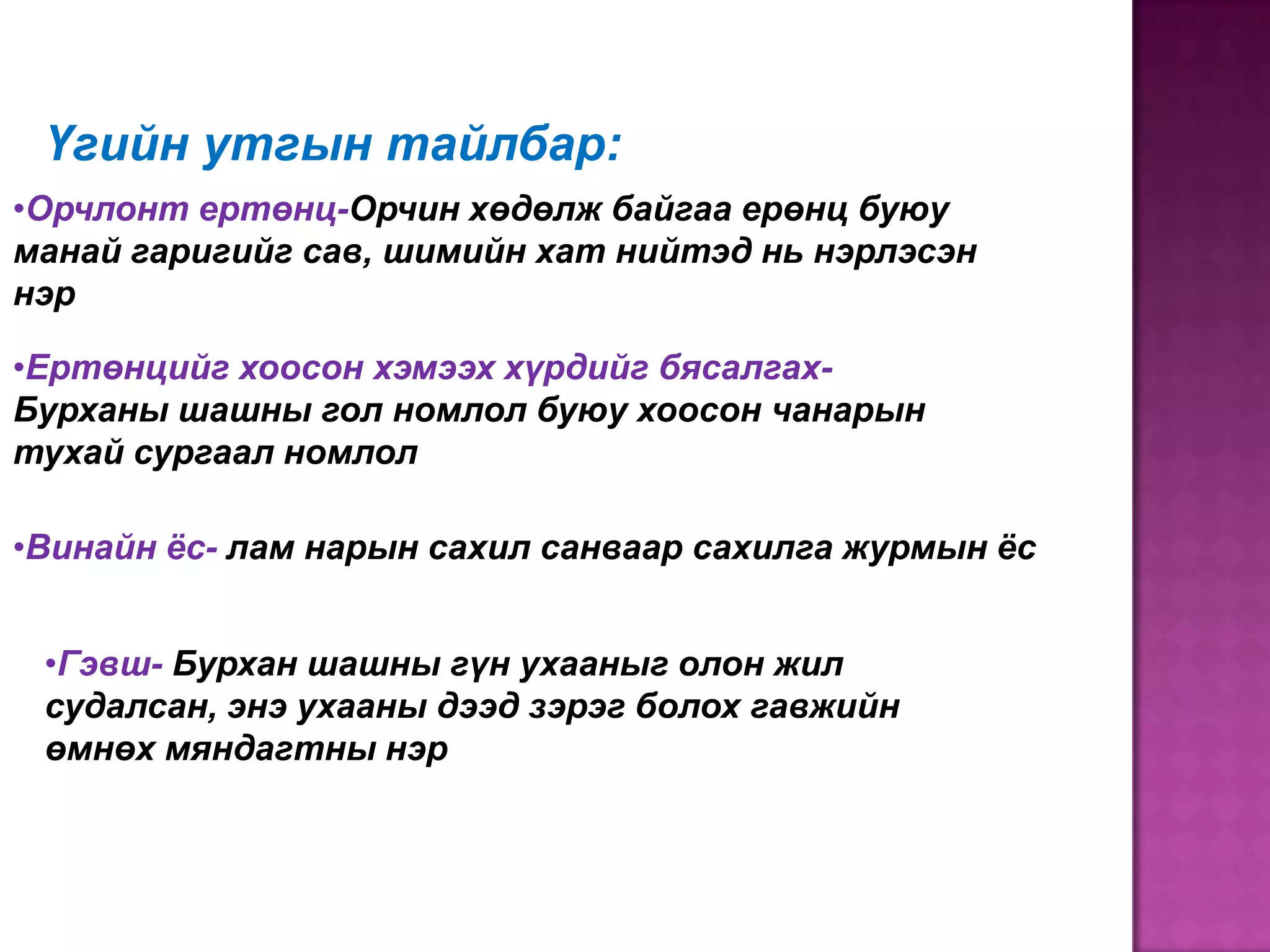 Үгийн утгын тайлбар:

•Орчлонт ертөнц-Орчин хөдөлж байгаа ерөнц буюу манай гаригийг сав, шимийн хат нийтэд нь нэрлэсэн нэр

•Ертөнцийг хоосон хэмээх хүрдийг бясалгах- Бурханы шашны гол номлол буюу хоосон чанарын тухай сургаал номлол

•Винайн ёс- лам нарын сахил санваар сахилга журмын ёс

•Гэвш- Бурхан шашны гүн ухааныг олон жил судалсан, энэ ухааны дээд зэрэг болох гавжийн өмнөх мяндагтны нэр